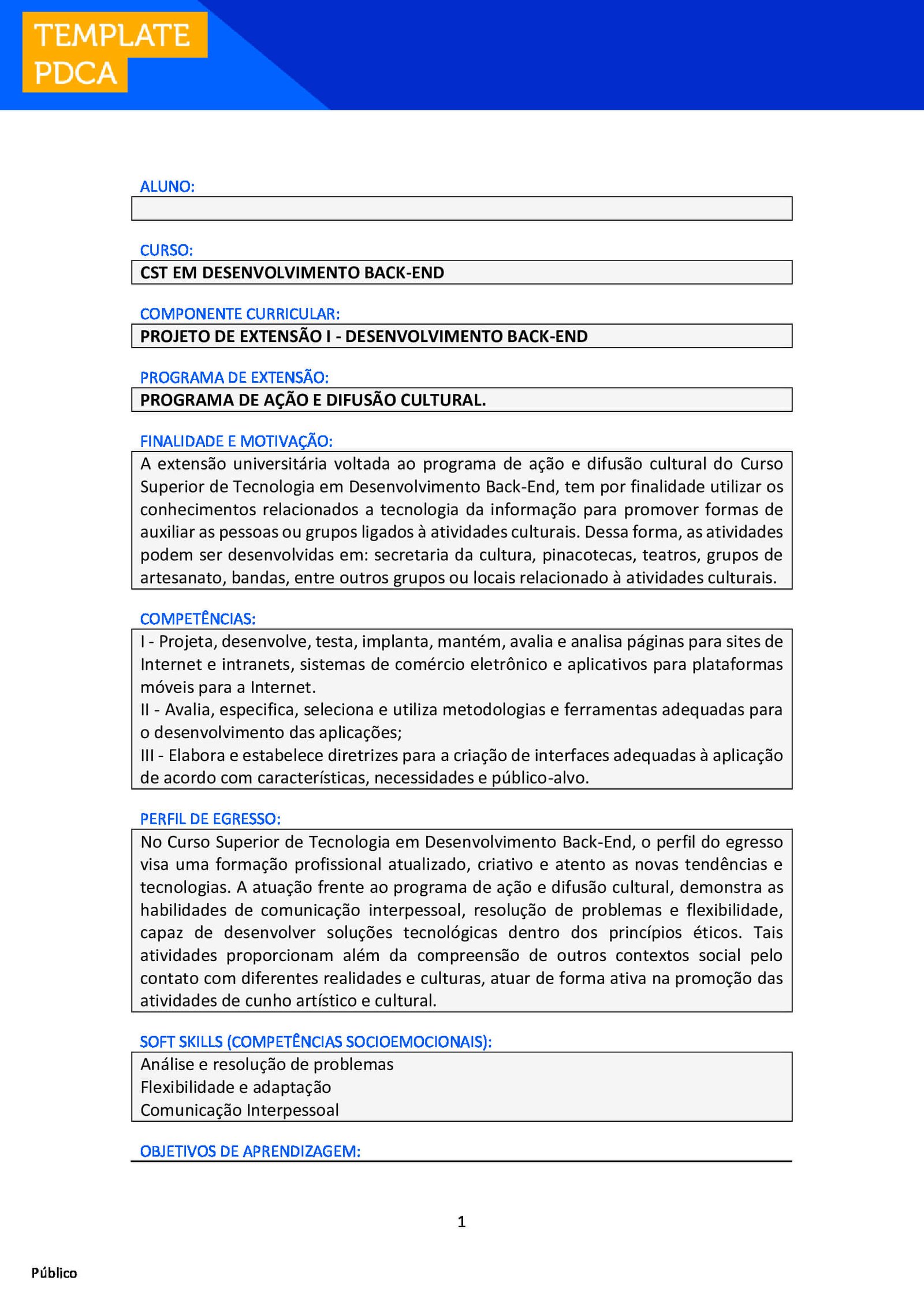 TEMPLATE
PDCA

ALUNO:

CURSO:
CST EM DESENVOLVIMENTO BACK-END

COMPONENTE CURRICULAR:
PROJETO DE EXTENSÃO I - DESENVOLVIMENTO BACK-END

PROGRAMA DE EXTENSÃO:
PROGRAMA DE AÇÃO E DIFUSÃO CULTURAL.

FINALIDADE E MOTIVAÇÃO:
A extensão universitária voltada ao programa de ação e difusão cultural do Curso Superior de Tecnologia em Desenvolvimento Back-End, tem por finalidade utilizar os conhecimentos relacionados a tecnologia da informação para promover formas de auxiliar as pessoas ou grupos ligados à atividades culturais. Dessa forma, as atividades podem ser desenvolvidas em: secretaria da cultura, pinacotecas, teatros, grupos de artesanato, bandas, entre outros grupos ou locais relacionado à atividades culturais.

COMPETÊNCIAS:
I - Projeta, desenvolve, testa, implanta, mantém, avalia e analisa páginas para sites de Internet e intranets, sistemas de comércio eletrônico e aplicativos para plataformas móveis para a Internet.
II - Avalia, especifica, seleciona e utiliza metodologias e ferramentas adequadas para o desenvolvimento das aplicações;
III - Elabora e estabelece diretrizes para a criação de interfaces adequadas à aplicação de acordo com características, necessidades e público-alvo.

PERFIL DE EGRESSO:
No Curso Superior de Tecnologia em Desenvolvimento Back-End, o perfil do egresso visa uma formação profissional atualizado, criativo e atento as novas tendências e tecnologias. A atuação frente ao programa de ação e difusão cultural, demonstra as habilidades de comunicação interpessoal, resolução de problemas e flexibilidade, capaz de desenvolver soluções tecnológicas dentro dos princípios éticos. Tais atividades proporcionam além da compreensão de outros contextos social pelo contato com diferentes realidades e culturas, atuar de forma ativa na promoção das atividades de cunho artístico e cultural.

SOFT SKILLS (COMPETÊNCIAS SOCIOEMOCIONAIS):
Análise e resolução de problemas
Flexibilidade e adaptação
Comunicação Interpessoal

OBJETIVOS DE APRENDIZAGEM:

1

Público